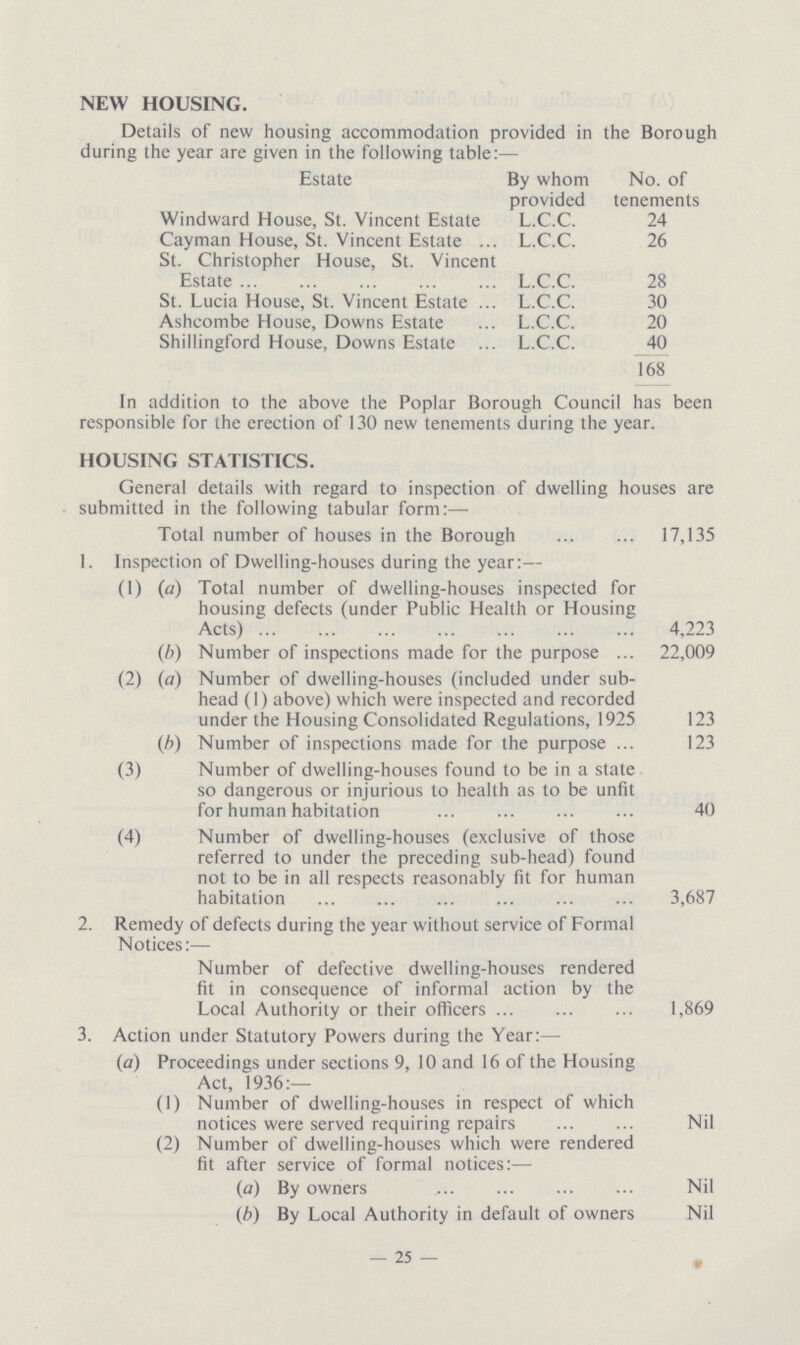 NEW HOUSING.

Details of new housing accommodation provided in the Borough during the year are given in the following table:—

| Estate | By whom provided | No. of tenements |
|---|---|---|
| Windward House, St. Vincent Estate | L.C.C. | 24 |
| Cayman House, St. Vincent Estate ... | L.C.C. | 26 |
| St. Christopher House, St. Vincent Estate ... ... ... ... ... | L.C.C. | 28 |
| St. Lucia House, St. Vincent Estate ... | L.C.C. | 30 |
| Ashcombe House, Downs Estate ... | L.C.C. | 20 |
| Shillingford House, Downs Estate ... | L.C.C. | 40 |
| | | 168 |

In addition to the above the Poplar Borough Council has been responsible for the erection of 130 new tenements during the year.

HOUSING STATISTICS.

General details with regard to inspection of dwelling houses are submitted in the following tabular form:—

Total number of houses in the Borough ... ... 17,135

1. Inspection of Dwelling-houses during the year:—

(1) (a) Total number of dwelling-houses inspected for housing defects (under Public Health or Housing Acts) ... ... ... ... ... ... ... 4,223

(b) Number of inspections made for the purpose ... 22,009

(2) (a) Number of dwelling-houses (included under sub-head (1) above) which were inspected and recorded under the Housing Consolidated Regulations, 1925 123

(b) Number of inspections made for the purpose ... 123

(3) Number of dwelling-houses found to be in a state so dangerous or injurious to health as to be unfit for human habitation ... ... ... ... 40

(4) Number of dwelling-houses (exclusive of those referred to under the preceding sub-head) found not to be in all respects reasonably fit for human habitation ... ... ... ... ... ... 3,687

2. Remedy of defects during the year without service of Formal Notices:—

Number of defective dwelling-houses rendered fit in consequence of informal action by the Local Authority or their officers ... ... ... 1,869

3. Action under Statutory Powers during the Year:—

(a) Proceedings under sections 9, 10 and 16 of the Housing Act, 1936:—

(1) Number of dwelling-houses in respect of which notices were served requiring repairs ... ... Nil

(2) Number of dwelling-houses which were rendered fit after service of formal notices:—

(a) By owners ... ... ... ... Nil

(b) By Local Authority in default of owners Nil

— 25 —